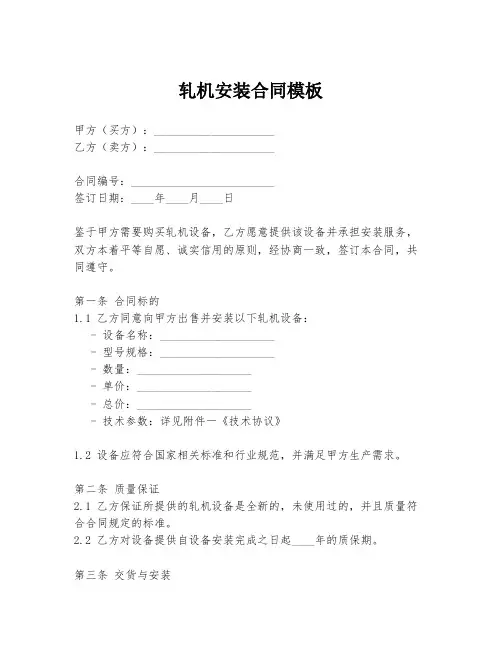 轧机安装合同模板

甲方（买方）：____________________
乙方（卖方）：____________________

合同编号：________________________
签订日期：____年____月____日

鉴于甲方需要购买轧机设备，乙方愿意提供该设备并承担安装服务，双方本着平等自愿、诚实信用的原则，经协商一致，签订本合同，共同遵守。

第一条 合同标的
1.1 乙方同意向甲方出售并安装以下轧机设备：
- 设备名称：____________________
- 型号规格：____________________
- 数量：____________________
- 单价：____________________
- 总价：____________________
- 技术参数：详见附件一《技术协议》

1.2 设备应符合国家相关标准和行业规范，并满足甲方生产需求。

第二条 质量保证
2.1 乙方保证所提供的轧机设备是全新的，未使用过的，并且质量符合合同规定的标准。
2.2 乙方对设备提供自设备安装完成之日起____年的质保期。

第三条 交货与安装